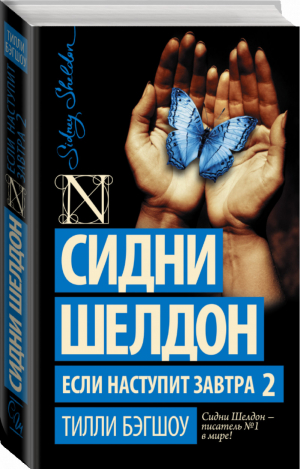 ТИЛЛИ БЭГШОУ

ЕСЛИ НАСТУПИТ ЗАВТРА 2

N

СИДНИ ШЕЛДОН

Sidney Sheldon

N

СИДНИ ШЕЛДОН

ЕСЛИ НАСТУПИТ ЗАВТРА 2

ТИЛЛИ БЭГШОУ

Сидни Шелдон – писатель №1 в мире!